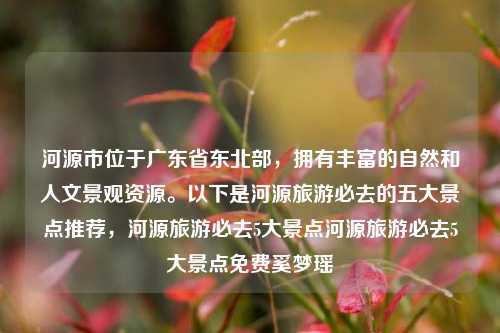 河源市位于广东省东北部，拥有丰富的自然和人文景观资源。以下是河源旅游必去的五大景点推荐，河源旅游必去5大景点河源旅游必去5大景点免费奚梦瑶